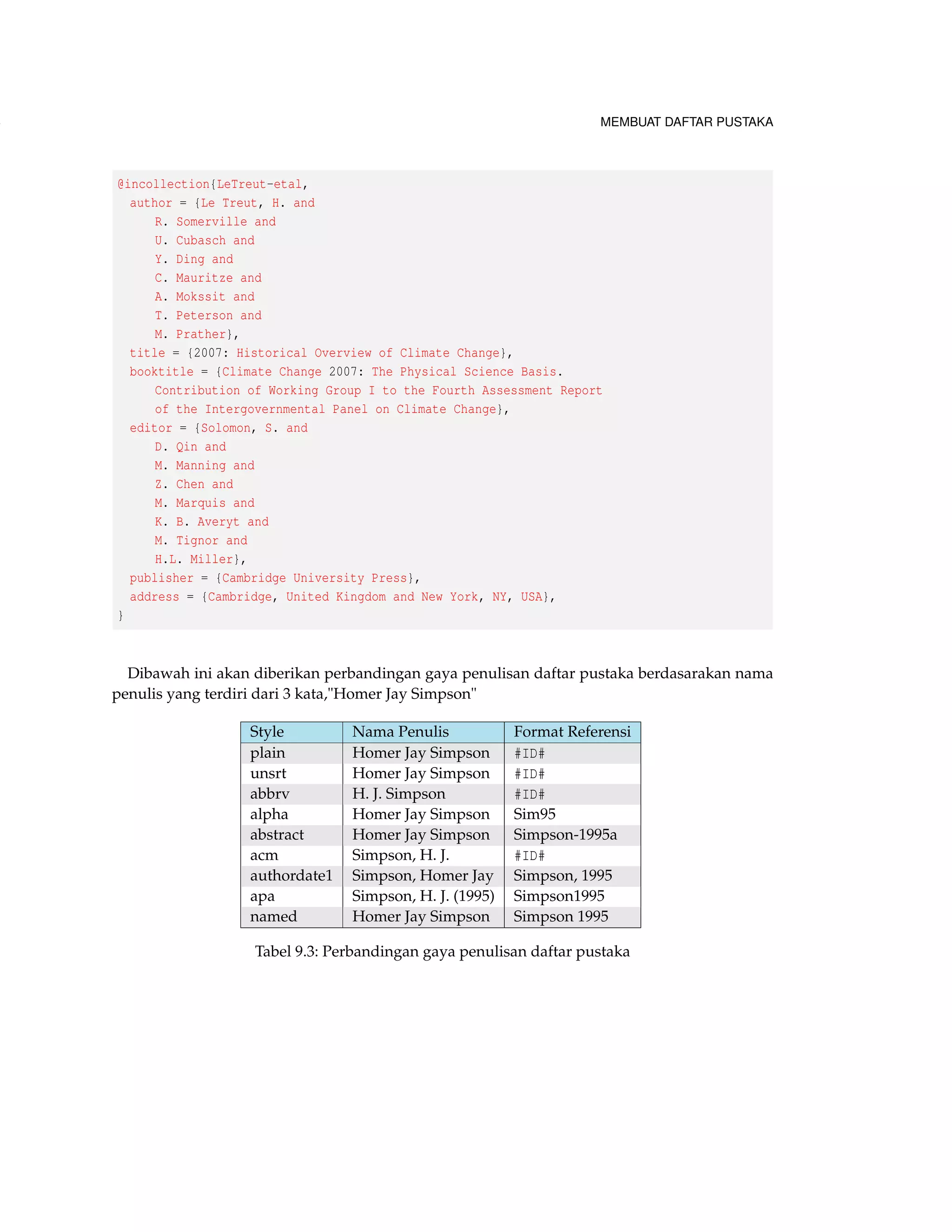 MEMBUAT DAFTAR PUSTAKA

@incollection{LeTreut-etal,
  author = {Le Treut, H. and
      R. Somerville and
      U. Cubasch and
      Y. Ding and
      C. Mauritze and
      A. Mokssit and
      T. Peterson and
      M. Prather},
  title = {2007: Historical Overview of Climate Change},
  booktitle = {Climate Change 2007: The Physical Science Basis.
      Contribution of Working Group I to the Fourth Assessment Report
      of the Intergovernmental Panel on Climate Change},
  editor = {Solomon, S. and
      D. Qin and
      M. Manning and
      Z. Chen and
      M. Marquis and
      K. B. Averyt and
      M. Tignor and
      H.L. Miller},
  publisher = {Cambridge University Press},
  address = {Cambridge, United Kingdom and New York, NY, USA},
}

Dibawah ini akan diberikan perbandingan gaya penulisan daftar pustaka berdasarakan nama penulis yang terdiri dari 3 kata,"Homer Jay Simpson"

| Style | Nama Penulis | Format Referensi |
|---|---|---|
| plain | Homer Jay Simpson | #ID# |
| unsrt | Homer Jay Simpson | #ID# |
| abbrv | H. J. Simpson | #ID# |
| alpha | Homer Jay Simpson | Sim95 |
| abstract | Homer Jay Simpson | Simpson-1995a |
| acm | Simpson, H. J. | #ID# |
| authordate1 | Simpson, Homer Jay | Simpson, 1995 |
| apa | Simpson, H. J. (1995) | Simpson1995 |
| named | Homer Jay Simpson | Simpson 1995 |

Tabel 9.3: Perbandingan gaya penulisan daftar pustaka